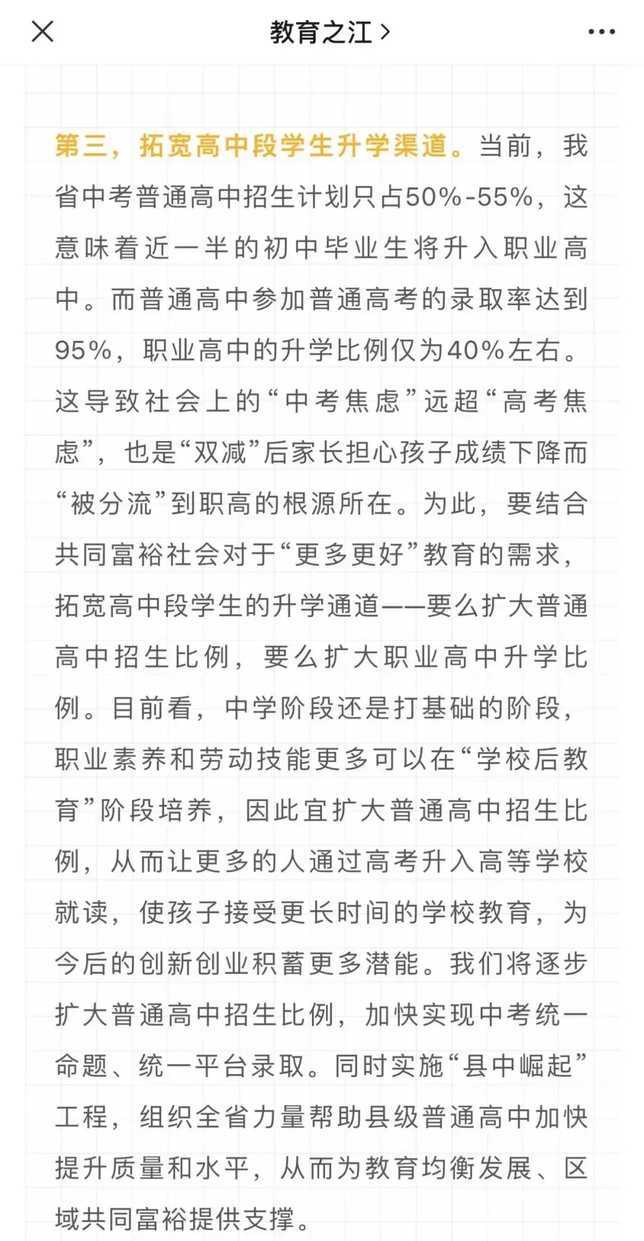 教育之江 >

第三，拓宽高中段学生升学渠道。当前，我省中考普通高中招生计划只占50%-55%，这意味着近一半的初中毕业生将升入职业高中。而普通高中参加普通高考的录取率达到95%，职业高中的升学比例仅为40%左右。这导致社会上的“中考焦虑”远超“高考焦虑”，也是“双减”后家长担心孩子成绩下降而“被分流”到职高的根源所在。为此，要结合共同富裕社会对于“更多更好”教育的需求，拓宽高中段学生的升学通道——要么扩大普通高中招生比例，要么扩大职业高中升学比例。目前看，中学阶段还是打基础的阶段，职业素养和劳动技能更多可以在“学校后教育”阶段培养，因此宜扩大普通高中招生比例，从而让更多的人通过高考升入高等学校就读，使孩子接受更长时间的学校教育，为今后的创新创业积蓄更多潜能。我们将逐步扩大普通高中招生比例，加快实现中考统一命题、统一平台录取。同时实施“县中崛起”工程，组织全省力量帮助县级普通高中加快提升质量和水平，从而为教育均衡发展、区域共同富裕提供支撑。